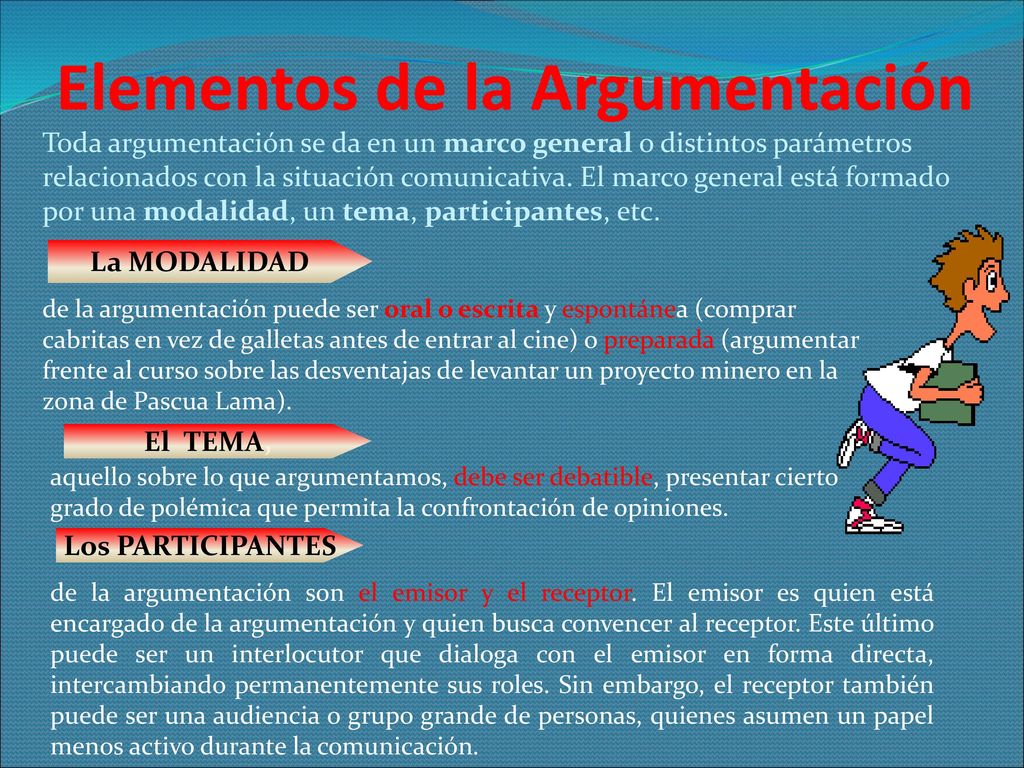 Elementos de la Argumentación

Toda argumentación se da en un marco general o distintos parámetros relacionados con la situación comunicativa. El marco general está formado por una modalidad, un tema, participantes, etc.

La MODALIDAD

de la argumentación puede ser oral o escrita y espontánea (comprar cabritas en vez de galletas antes de entrar al cine) o preparada (argumentar frente al curso sobre las desventajas de levantar un proyecto minero en la zona de Pascua Lama).

El TEMA,

aquello sobre lo que argumentamos, debe ser debatible, presentar cierto grado de polémica que permita la confrontación de opiniones.

Los PARTICIPANTES

de la argumentación son el emisor y el receptor. El emisor es quien está encargado de la argumentación y quien busca convencer al receptor. Este último puede ser un interlocutor que dialoga con el emisor en forma directa, intercambiando permanentemente sus roles. Sin embargo, el receptor también puede ser una audiencia o grupo grande de personas, quienes asumen un papel menos activo durante la comunicación.